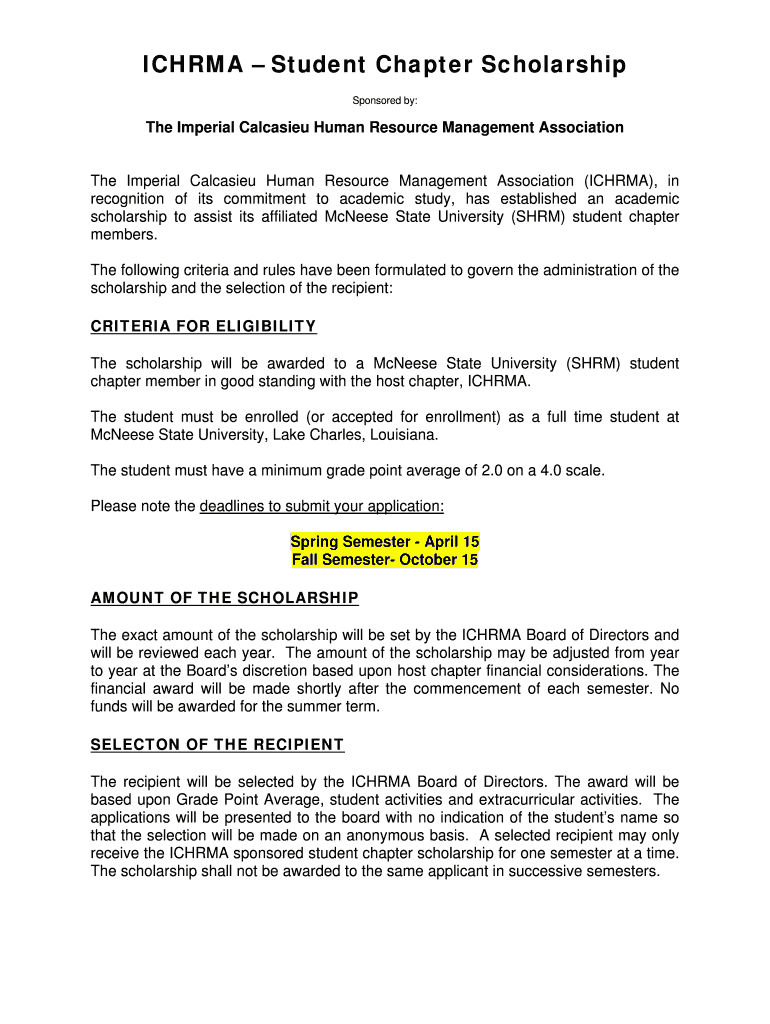 ICHRMA – Student Chapter Scholarship

Sponsored by:

The Imperial Calcasieu Human Resource Management Association

The Imperial Calcasieu Human Resource Management Association (ICHRMA), in recognition of its commitment to academic study, has established an academic scholarship to assist its affiliated McNeese State University (SHRM) student chapter members.

The following criteria and rules have been formulated to govern the administration of the scholarship and the selection of the recipient:

CRITERIA FOR ELIGIBILITY

The scholarship will be awarded to a McNeese State University (SHRM) student chapter member in good standing with the host chapter, ICHRMA.

The student must be enrolled (or accepted for enrollment) as a full time student at McNeese State University, Lake Charles, Louisiana.

The student must have a minimum grade point average of 2.0 on a 4.0 scale.

Please note the deadlines to submit your application:

Spring Semester - April 15
Fall Semester- October 15

AMOUNT OF THE SCHOLARSHIP

The exact amount of the scholarship will be set by the ICHRMA Board of Directors and will be reviewed each year. The amount of the scholarship may be adjusted from year to year at the Board's discretion based upon host chapter financial considerations. The financial award will be made shortly after the commencement of each semester. No funds will be awarded for the summer term.

SELECTON OF THE RECIPIENT

The recipient will be selected by the ICHRMA Board of Directors. The award will be based upon Grade Point Average, student activities and extracurricular activities. The applications will be presented to the board with no indication of the student's name so that the selection will be made on an anonymous basis. A selected recipient may only receive the ICHRMA sponsored student chapter scholarship for one semester at a time. The scholarship shall not be awarded to the same applicant in successive semesters.